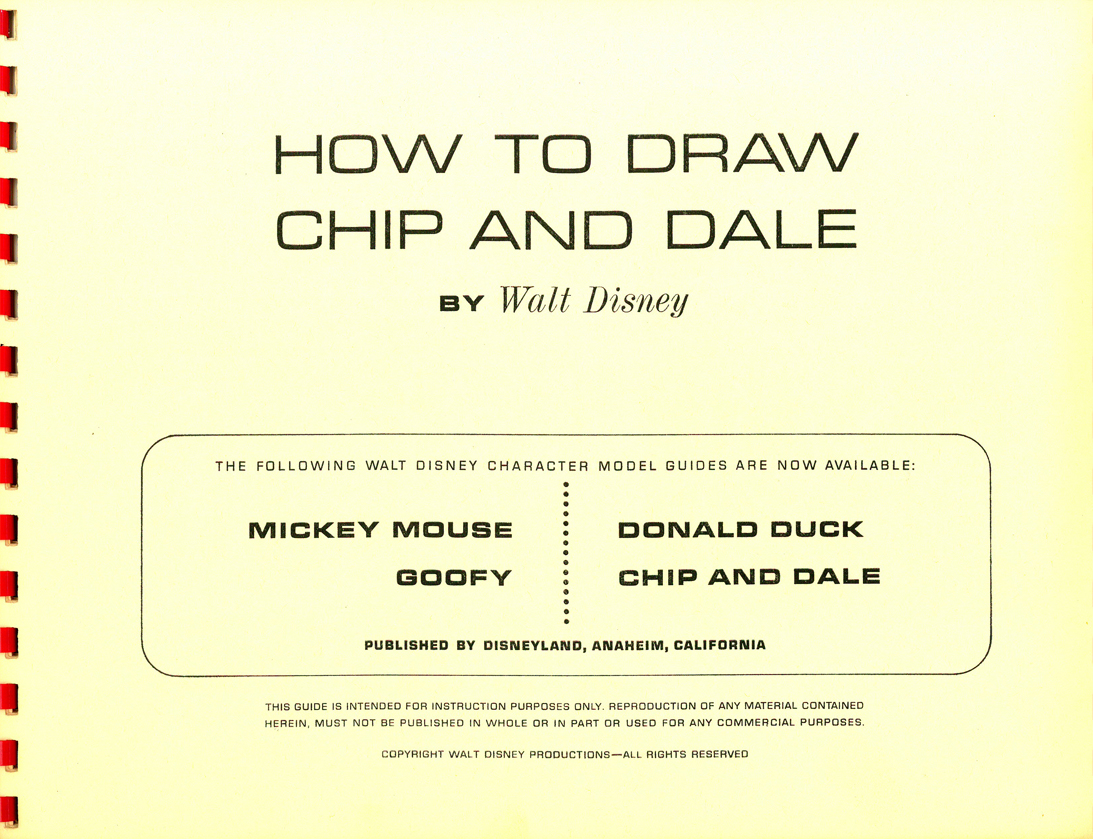 HOW TO DRAW
CHIP AND DALE

BY Walt Disney

THE FOLLOWING WALT DISNEY CHARACTER MODEL GUIDES ARE NOW AVAILABLE:

MICKEY MOUSE

GOOFY

DONALD DUCK

CHIP AND DALE

PUBLISHED BY DISNEYLAND, ANAHEIM, CALIFORNIA

THIS GUIDE IS INTENDED FOR INSTRUCTION PURPOSES ONLY. REPRODUCTION OF ANY MATERIAL CONTAINED HEREIN, MUST NOT BE PUBLISHED IN WHOLE OR IN PART OR USED FOR ANY COMMERCIAL PURPOSES.

COPYRIGHT WALT DISNEY PRODUCTIONS—ALL RIGHTS RESERVED